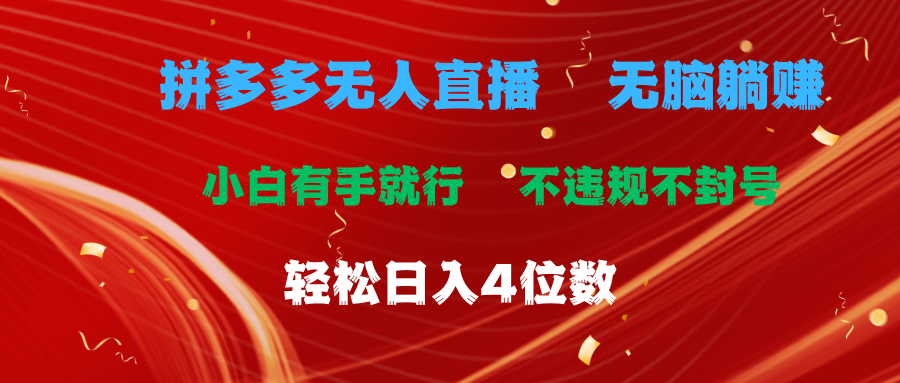 拼多多无人直播　无脑躺赚

小白有手就行　不违规不封号

轻松日入4位数